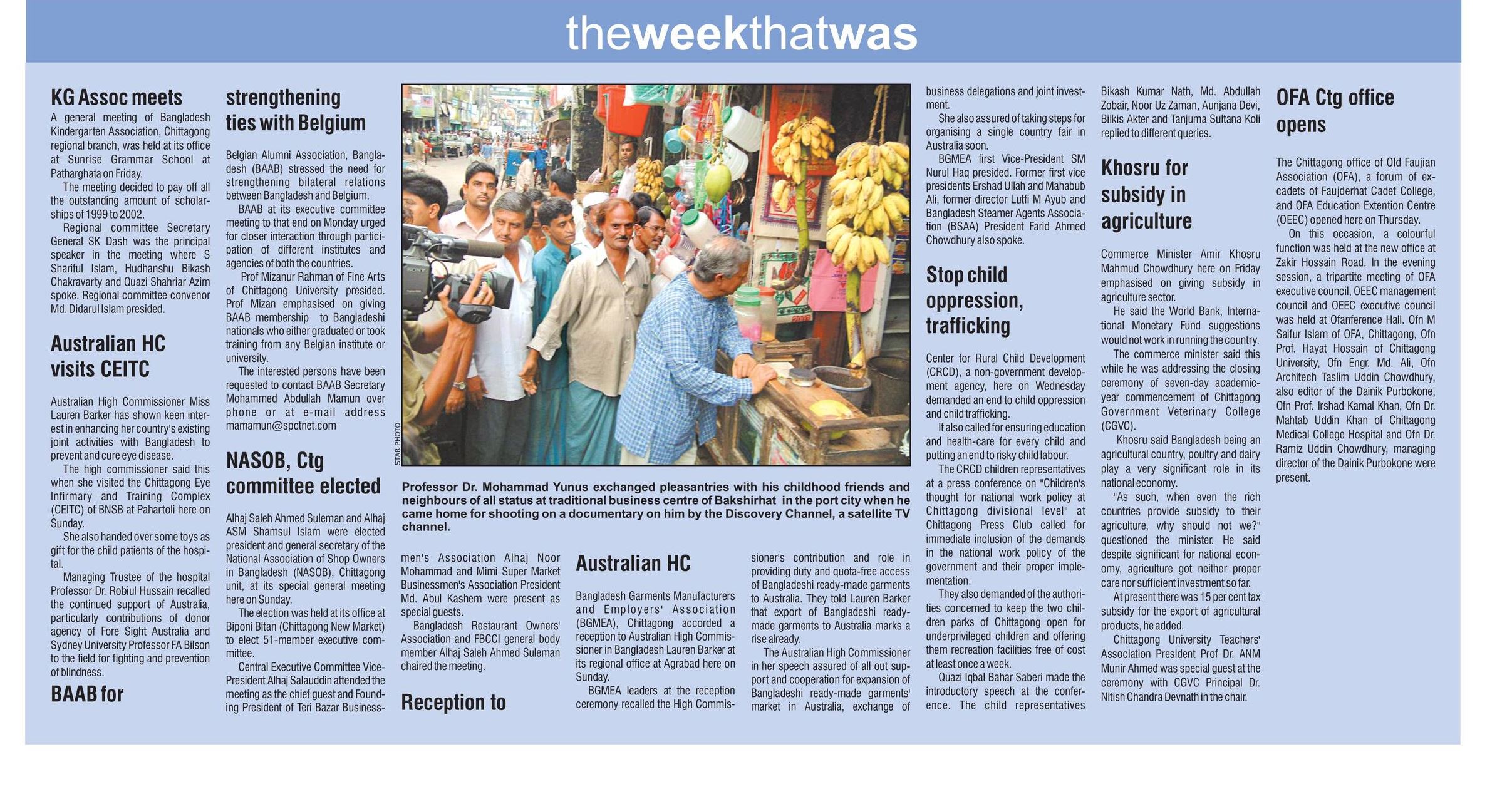 theweekthatwas

KG Assoc meets

A general meeting of Bangladesh Kindergarten Association, Chittagong regional branch, was held at its office at Sunrise Grammar School at Patharghata on Friday.

The meeting decided to pay off all the outstanding amount of scholarships of 1999 to 2002.

Regional committee Secretary General SK Dash was the principal speaker in the meeting where S Shariful Islam, Hudhanshu Bikash Chakravarty and Quazi Shahriar Azim spoke. Regional committee convenor Md. Didarul Islam presided.

Australian HC visits CEITC

Australian High Commissioner Miss Lauren Barker has shown keen interest in enhancing her country's existing joint activities with Bangladesh to prevent and cure eye disease.

The high commissioner said this when she visited the Chittagong Eye Infirmary and Training Complex (CEITC) of BNSB at Pahartoli here on Sunday.

She also handed over some toys as gift for the child patients of the hospital.

Managing Trustee of the hospital Professor Dr. Robiul Hussain recalled the continued support of Australia, particularly contributions of donor agency of Fore Sight Australia and Sydney University Professor FA Bilson to the field for fighting and prevention of blindness.

BAAB for strengthening ties with Belgium

Belgian Alumni Association, Bangladesh (BAAB) stressed the need for strengthening bilateral relations between Bangladesh and Belgium.

BAAB at its executive committee meeting to that end on Monday urged for closer interaction through participation of different institutes and agencies of both the countries.

Prof Mizanur Rahman of Fine Arts of Chittagong University presided. Prof Mizan emphasised on giving BAAB membership to Bangladeshi nationals who either graduated or took training from any Belgian institute or university.

The interested persons have been requested to contact BAAB Secretary Mohammed Abdullah Mamun over phone or at e-mail address mamamun@spctnet.com

NASOB, Ctg committee elected

Alhaj Saleh Ahmed Suleman and Alhaj ASM Shamsul Islam were elected president and general secretary of the National Association of Shop Owners in Bangladesh (NASOB), Chittagong unit, at its special general meeting here on Sunday.

The election was held at its office at Biponi Bitan (Chittagong New Market) to elect 51-member executive committee.

Central Executive Committee Vice-President Alhaj Salauddin attended the meeting as the chief guest and Founding President of Teri Bazar Businessmen's Association Alhaj Noor Mohammad and Mimi Super Market Businessmen's Association President Md. Abul Kashem were present as special guests.

Bangladesh Restaurant Owners' Association and FBCCI general body member Alhaj Saleh Ahmed Suleman chaired the meeting.

STAR PHOTO

Professor Dr. Mohammad Yunus exchanged pleasantries with his childhood friends and neighbours of all status at traditional business centre of Bakshirhat in the port city when he came home for shooting on a documentary on him by the Discovery Channel, a satellite TV channel.

Reception to Australian HC

Bangladesh Garments Manufacturers and Employers' Association (BGMEA), Chittagong accorded a reception to Australian High Commissioner in Bangladesh Lauren Barker at its regional office at Agrabad here on Sunday.

BGMEA leaders at the reception ceremony recalled the High Commissioner's contribution and role in providing duty and quota-free access of Bangladeshi ready-made garments to Australia. They told Lauren Barker that export of Bangladeshi ready-made garments to Australia marks a rise already.

The Australian High Commissioner in her speech assured of all out support and cooperation for expansion of Bangladeshi ready-made garments' market in Australia, exchange of business delegations and joint investment.

She also assured of taking steps for organising a single country fair in Australia soon.

BGMEA first Vice-President SM Nurul Haq presided. Former first vice presidents Ershad Ullah and Mahabub Ali, former director Lutfi M Ayub and Bangladesh Steamer Agents Association (BSAA) President Farid Ahmed Chowdhury also spoke.

Stop child oppression, trafficking

Center for Rural Child Development (CRCD), a non-government development agency, here on Wednesday demanded an end to child oppression and child trafficking.

It also called for ensuring education and health-care for every child and putting an end to risky child labour.

The CRCD children representatives at a press conference on "Children's thought for national work policy at Chittagong divisional level" at Chittagong Press Club called for immediate inclusion of the demands in the national work policy of the government and their proper implementation.

They also demanded of the authorities concerned to keep the two children parks of Chittagong open for underprivileged children and offering them recreation facilities free of cost at least once a week.

Quazi Iqbal Bahar Saberi made the introductory speech at the conference. The child representatives Bikash Kumar Nath, Md. Abdullah Zobair, Noor Uz Zaman, Aunjana Devi, Bilkis Akter and Tanjuma Sultana Koli replied to different queries.

Khosru for subsidy in agriculture

Commerce Minister Amir Khosru Mahmud Chowdhury here on Friday emphasised on giving subsidy in agriculture sector.

He said the World Bank, International Monetary Fund suggestions would not work in running the country.

The commerce minister said this while he was addressing the closing ceremony of seven-day academic-year commencement of Chittagong Government Veterinary College (CGVC).

Khosru said Bangladesh being an agricultural country, poultry and dairy play a very significant role in its national economy.

"As such, when even the rich countries provide subsidy to their agriculture, why should not we?" questioned the minister. He said despite significant for national economy, agriculture got neither proper care nor sufficient investment so far.

At present there was 15 per cent tax subsidy for the export of agricultural products, he added.

Chittagong University Teachers' Association President Prof Dr. ANM Munir Ahmed was special guest at the ceremony with CGVC Principal Dr. Nitish Chandra Devnath in the chair.

OFA Ctg office opens

The Chittagong office of Old Faujian Association (OFA), a forum of ex-cadets of Faujderhat Cadet College, and OFA Education Extention Centre (OEEC) opened here on Thursday.

On this occasion, a colourful function was held at the new office at Zakir Hossain Road. In the evening session, a tripartite meeting of OFA executive council, OEEC management council and OEEC executive council was held at Ofanference Hall. Ofn M Saifur Islam of OFA, Chittagong, Ofn Prof. Hayat Hossain of Chittagong University, Ofn Engr. Md. Ali, Ofn Architech Taslim Uddin Chowdhury, also editor of the Dainik Purbokone, Ofn Prof. Irshad Kamal Khan, Ofn Dr. Mahtab Uddin Khan of Chittagong Medical College Hospital and Ofn Dr. Ramiz Uddin Chowdhury, managing director of the Dainik Purbokone were present.